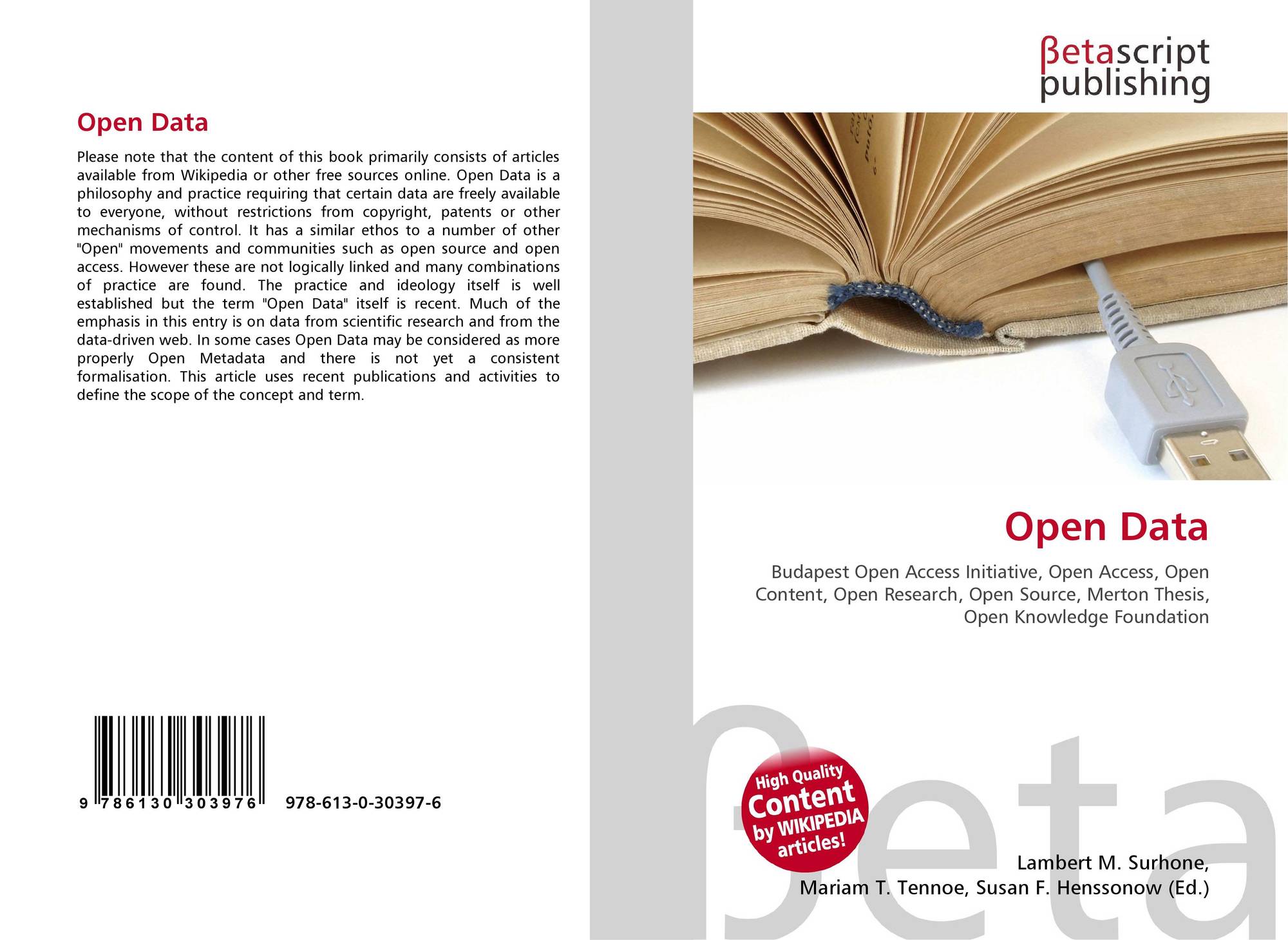 Open Data

Please note that the content of this book primarily consists of articles available from Wikipedia or other free sources online. Open Data is a philosophy and practice requiring that certain data are freely available to everyone, without restrictions from copyright, patents or other mechanisms of control. It has a similar ethos to a number of other "Open" movements and communities such as open source and open access. However these are not logically linked and many combinations of practice are found. The practice and ideology itself is well established but the term "Open Data" itself is recent. Much of the emphasis in this entry is on data from scientific research and from the data-driven web. In some cases Open Data may be considered as more properly Open Metadata and there is not yet a consistent formalisation. This article uses recent publications and activities to define the scope of the concept and term.

9 786130 303976 978-613-0-30397-6

βetascript
publishing

Open Data

Budapest Open Access Initiative, Open Access, Open Content, Open Research, Open Source, Merton Thesis, Open Knowledge Foundation

High Quality
Content
by WIKIPEDIA
articles!

Lambert M. Surhone,
Mariam T. Tennoe, Susan F. Henssonow (Ed.)

βeta